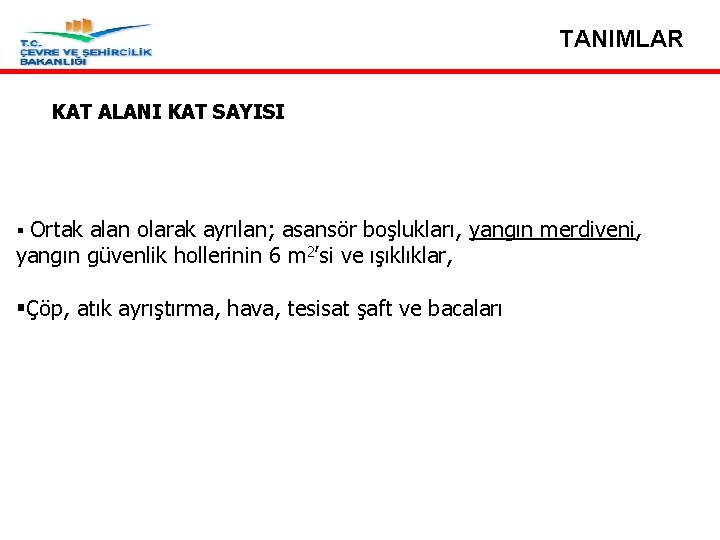 T.C.
ÇEVRE VE ŞEHİRCİLİK
BAKANLIĞI

TANIMLAR

KAT ALANI KAT SAYISI

▪ Ortak alan olarak ayrılan; asansör boşlukları, yangın merdiveni, yangın güvenlik hollerinin 6 $m^2$'si ve ışıklıklar,

▪Çöp, atık ayrıştırma, hava, tesisat şaft ve bacaları